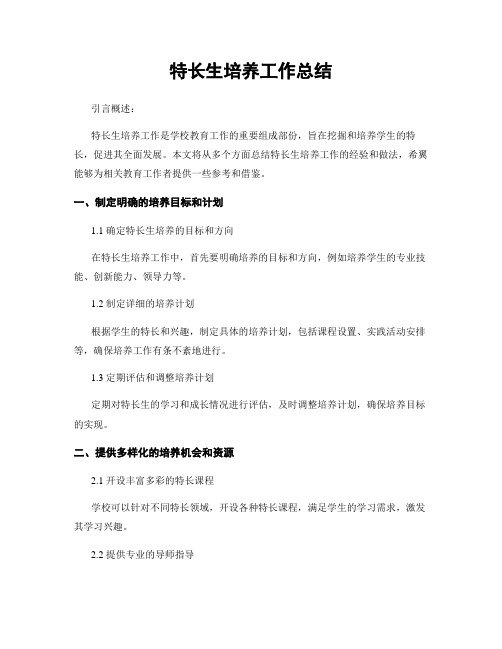 特长生培养工作总结

引言概述：

特长生培养工作是学校教育工作的重要组成部份，旨在挖掘和培养学生的特长，促进其全面发展。本文将从多个方面总结特长生培养工作的经验和做法，希翼能够为相关教育工作者提供一些参考和借鉴。

一、制定明确的培养目标和计划

1.1 确定特长生培养的目标和方向

在特长生培养工作中，首先要明确培养的目标和方向，例如培养学生的专业技能、创新能力、领导力等。

1.2 制定详细的培养计划

根据学生的特长和兴趣，制定具体的培养计划，包括课程设置、实践活动安排等，确保培养工作有条不紊地进行。

1.3 定期评估和调整培养计划

定期对特长生的学习和成长情况进行评估，及时调整培养计划，确保培养目标的实现。

二、提供多样化的培养机会和资源

2.1 开设丰富多彩的特长课程

学校可以针对不同特长领域，开设各种特长课程，满足学生的学习需求，激发其学习兴趣。

2.2 提供专业的导师指导